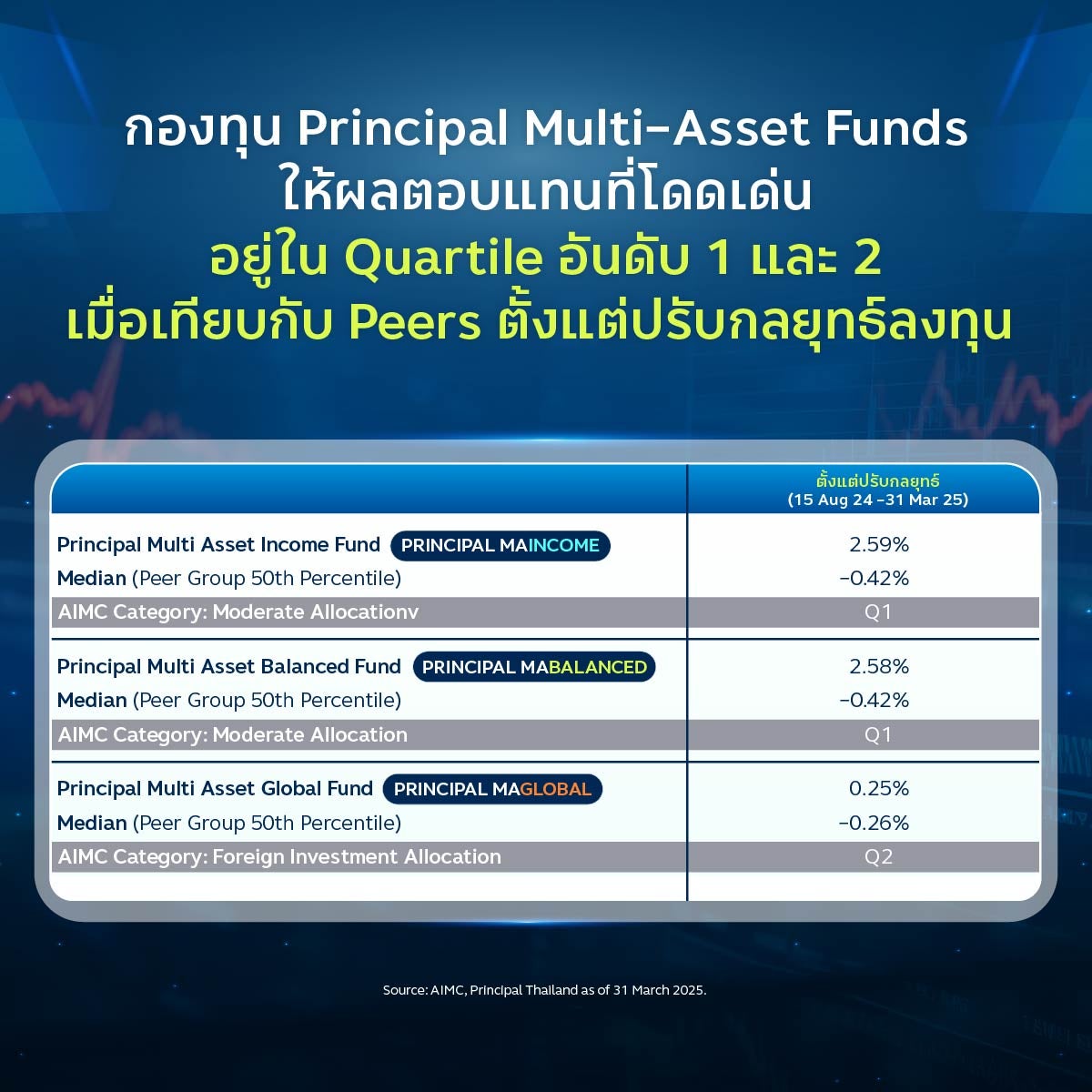 กองทุน Principal Multi-Asset Funds
ให้ผลตอบแทนที่โดดเด่น
อยู่ใน Quartile อันดับ 1 และ 2
เมื่อเทียบกับ Peers ตั้งแต่ปรับกลยุทธ์ลงทุน

| | ตั้งแต่ปรับกลยุทธ์ (15 Aug 24 -31 Mar 25) |
|---|---|
| Principal Multi Asset Income Fund PRINCIPAL MAINCOME | 2.59% |
| Median (Peer Group 50th Percentile) | -0.42% |
| AIMC Category: Moderate Allocationv | Q1 |
| Principal Multi Asset Balanced Fund PRINCIPAL MABALANCED | 2.58% |
| Median (Peer Group 50th Percentile) | -0.42% |
| AIMC Category: Moderate Allocation | Q1 |
| Principal Multi Asset Global Fund PRINCIPAL MAGLOBAL | 0.25% |
| Median (Peer Group 50th Percentile) | -0.26% |
| AIMC Category: Foreign Investment Allocation | Q2 |

Source: AIMC, Principal Thailand as of 31 March 2025.